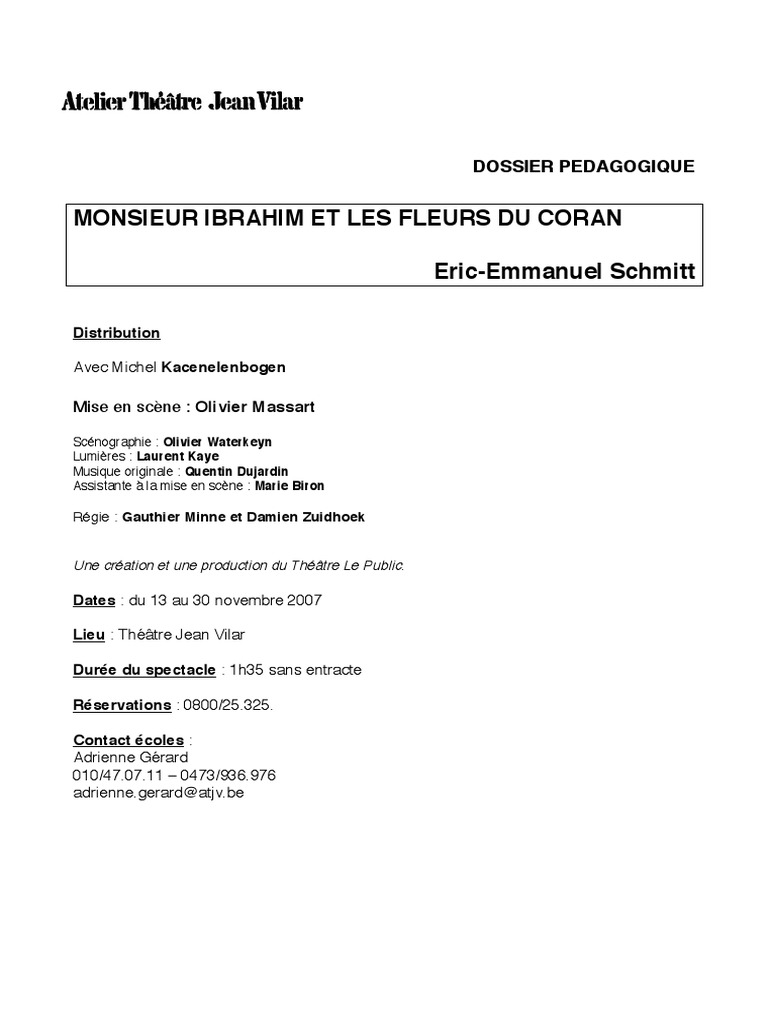 Atelier Théâtre Jean Vilar

DOSSIER PEDAGOGIQUE

MONSIEUR IBRAHIM ET LES FLEURS DU CORAN

Eric-Emmanuel Schmitt

Distribution

Avec Michel Kacenelenbogen

Mise en scène : Olivier Massart

Scénographie : Olivier Waterkeyn
Lumières : Laurent Kaye
Musique originale : Quentin Dujardin
Assistante à la mise en scène : Marie Biron

Régie : Gauthier Minne et Damien Zuidhoek

Une création et une production du Théâtre Le Public.

Dates : du 13 au 30 novembre 2007

Lieu : Théâtre Jean Vilar

Durée du spectacle : 1h35 sans entracte

Réservations : 0800/25.325.

Contact écoles :
Adrienne Gérard
010/47.07.11 – 0473/936.976
adrienne.gerard@atjv.be